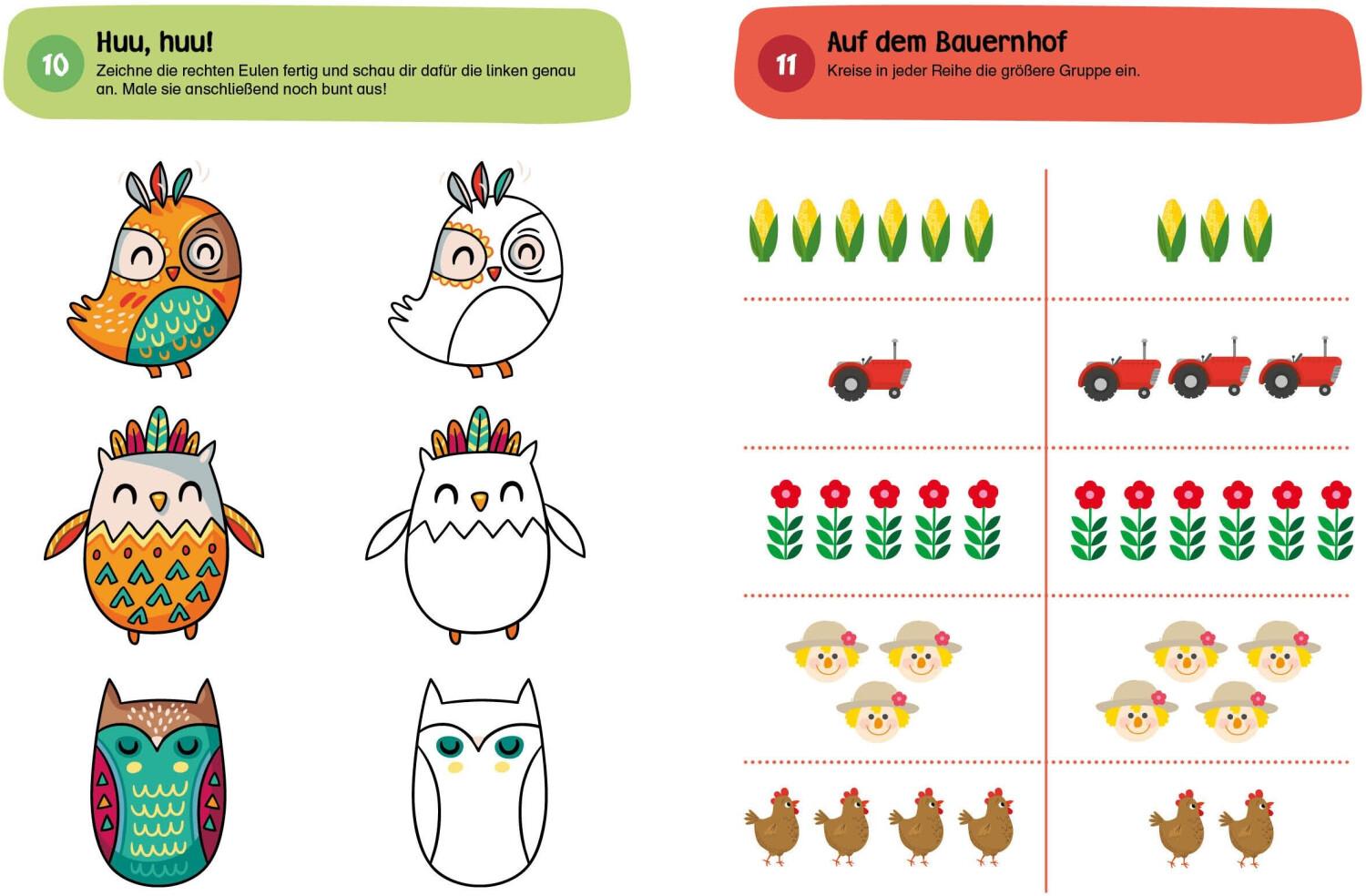 10

Huu, huu!

Zeichne die rechten Eulen fertig und schau dir dafür die linken genau an. Male sie anschließend noch bunt aus!

11

Auf dem Bauernhof

Kreise in jeder Reihe die größere Gruppe ein.